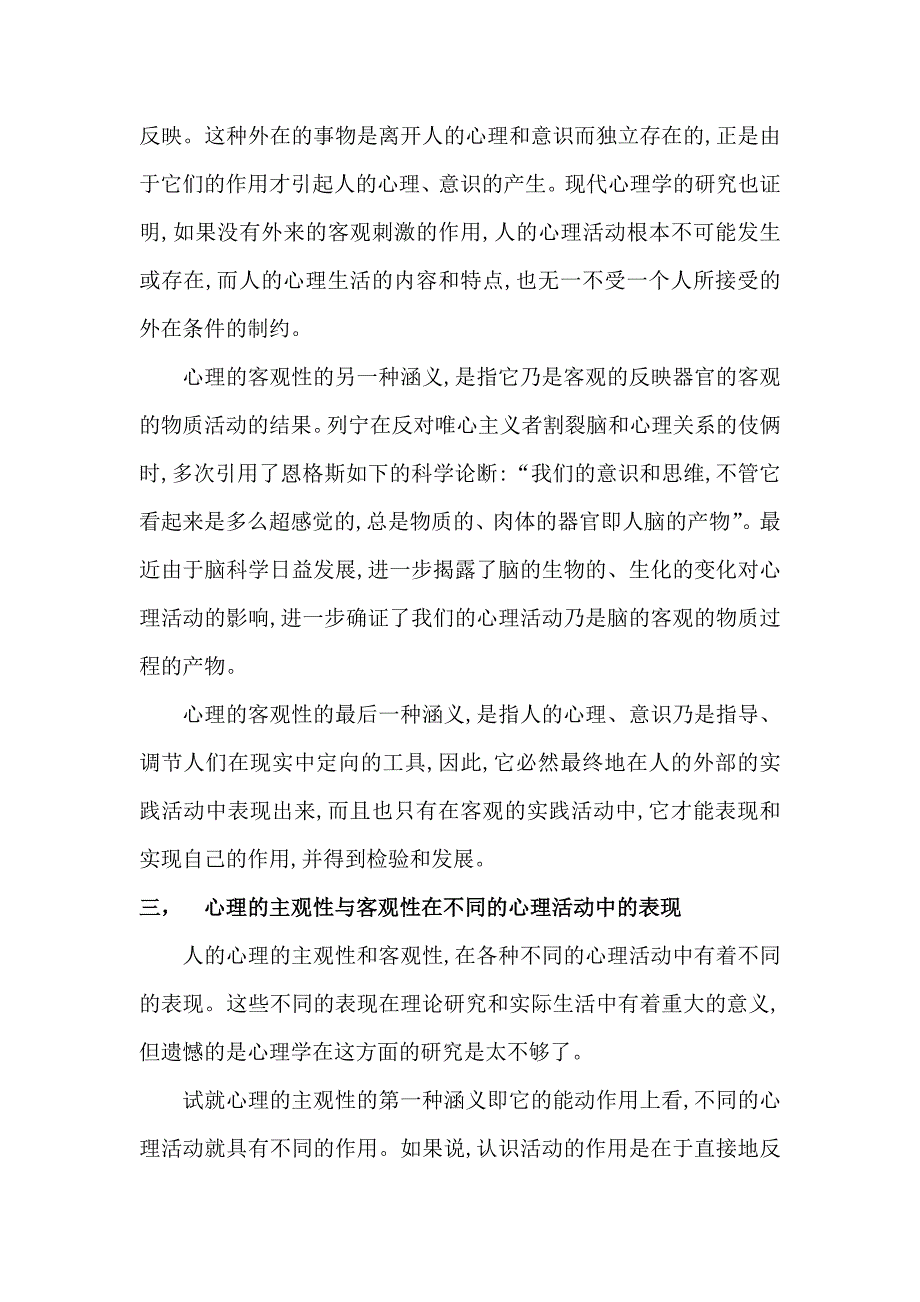 反映。这种外在的事物是离开人的心理和意识而独立存在的,正是由于它们的作用才引起人的心理、意识的产生。现代心理学的研究也证明,如果没有外来的客观刺激的作用,人的心理活动根本不可能发生或存在,而人的心理生活的内容和特点,也无一不受一个人所接受的外在条件的制约。

心理的客观性的另一种涵义,是指它乃是客观的反映器官的客观的物质活动的结果。列宁在反对唯心主义者割裂脑和心理关系的伎俩时,多次引用了恩格斯如下的科学论断:“我们的意识和思维,不管它看起来是多么超感觉的,总是物质的、肉体的器官即人脑的产物”。最近由于脑科学日益发展,进一步揭露了脑的生物的、生化的变化对心理活动的影响,进一步确证了我们的心理活动乃是脑的客观的物质过程的产物。

心理的客观性的最后一种涵义,是指人的心理、意识乃是指导、调节人们在现实中定向的工具,因此,它必然最终地在人的外部的实践活动中表现出来,而且也只有在客观的实践活动中,它才能表现和实现自己的作用,并得到检验和发展。

三, 心理的主观性与客观性在不同的心理活动中的表现

人的心理的主观性和客观性,在各种不同的心理活动中有着不同的表现。这些不同的表现在理论研究和实际生活中有着重大的意义,但遗憾的是心理学在这方面的研究是太不够了。

试就心理的主观性的第一种涵义即它的能动作用上看,不同的心理活动就具有不同的作用。如果说,认识活动的作用是在于直接地反